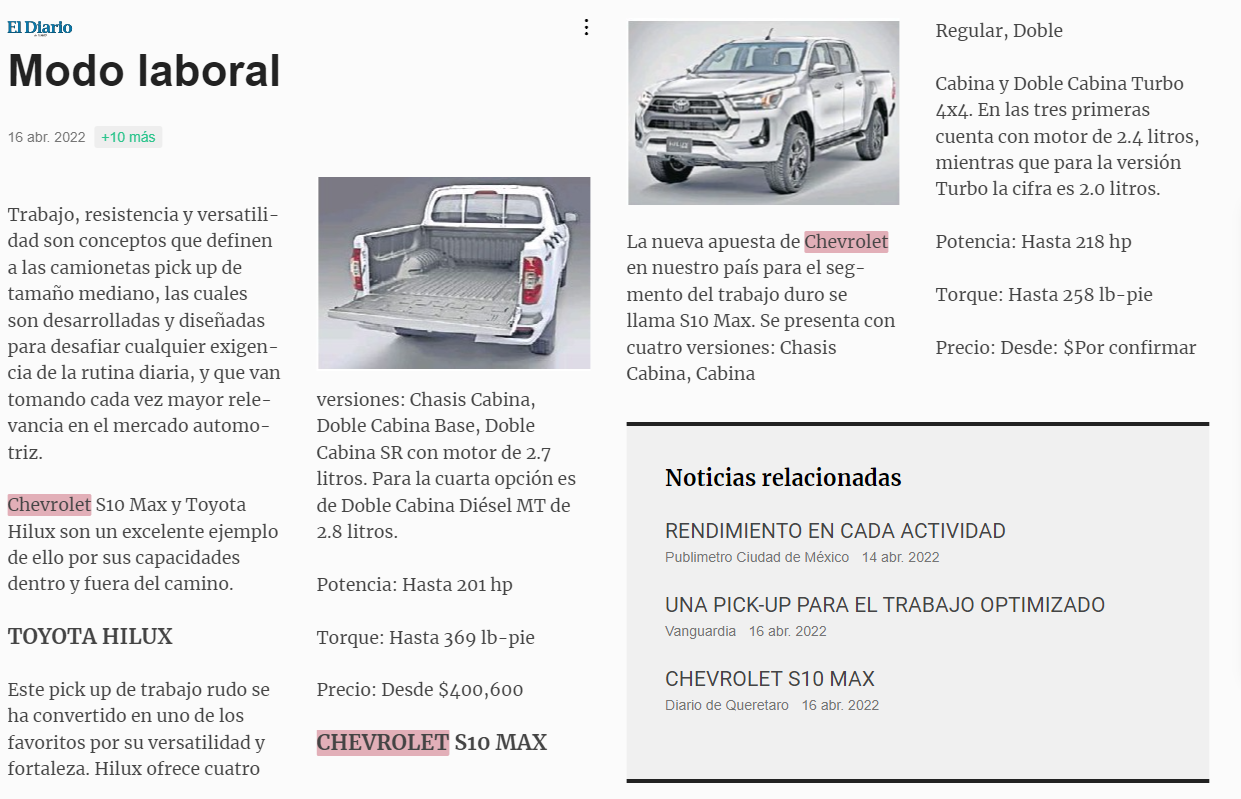 El Diario

Modo laboral

16 abr. 2022 +10 más

Trabajo, resistencia y versatilidad son conceptos que definen a las camionetas pick up de tamaño mediano, las cuales son desarrolladas y diseñadas para desafiar cualquier exigencia de la rutina diaria, y que van tomando cada vez mayor relevancia en el mercado automotriz.

Chevrolet S10 Max y Toyota Hilux son un excelente ejemplo de ello por sus capacidades dentro y fuera del camino.

TOYOTA HILUX

Este pick up de trabajo rudo se ha convertido en uno de los favoritos por su versatilidad y fortaleza. Hilux ofrece cuatro versiones: Chasis Cabina, Doble Cabina Base, Doble Cabina SR con motor de 2.7 litros. Para la cuarta opción es de Doble Cabina Diésel MT de 2.8 litros.

Potencia: Hasta 201 hp

Torque: Hasta 369 lb-pie

Precio: Desde $400,600

CHEVROLET S10 MAX

La nueva apuesta de Chevrolet en nuestro país para el segmento del trabajo duro se llama S10 Max. Se presenta con cuatro versiones: Chasis Cabina, Cabina Regular, Doble Cabina y Doble Cabina Turbo 4x4. En las tres primeras cuenta con motor de 2.4 litros, mientras que para la versión Turbo la cifra es 2.0 litros.

Potencia: Hasta 218 hp

Torque: Hasta 258 lb-pie

Precio: Desde: $Por confirmar

Noticias relacionadas

RENDIMIENTO EN CADA ACTIVIDAD
Publimetro Ciudad de México 14 abr. 2022

UNA PICK-UP PARA EL TRABAJO OPTIMIZADO
Vanguardia 16 abr. 2022

CHEVROLET S10 MAX
Diario de Queretaro 16 abr. 2022